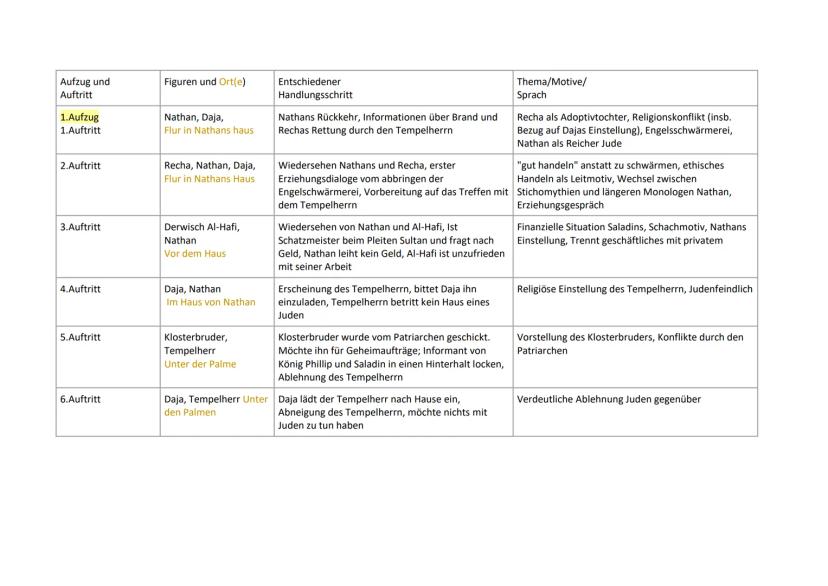 | Aufzug und Auftritt | Figuren und Ort(e) | Entschiedener Handlungsschritt | Thema/Motive/ Sprach |
|---|---|---|---|
| 1.Aufzug 1.Auftritt | Nathan, Daja, Flur in Nathans haus | Nathans Rückkehr, Informationen über Brand und Rechas Rettung durch den Tempelherrn | Recha als Adoptivtochter, Religionskonflikt (insb. Bezug auf Dajas Einstellung), Engelsschwärmerei, Nathan als Reicher Jude |
| 2.Auftritt | Recha, Nathan, Daja, Flur in Nathans Haus | Wiedersehen Nathans und Recha, erster Erziehungsdialoge vom abbringen der Engelschwärmerei, Vorbereitung auf das Treffen mit dem Tempelherrn | "gut handeln" anstatt zu schwärmen, ethisches Handeln als Leitmotiv, Wechsel zwischen Stichomythien und längeren Monologen Nathan, Erziehungsgespräch |
| 3.Auftritt | Derwisch Al-Hafi, Nathan Vor dem Haus | Wiedersehen von Nathan und Al-Hafi, Ist Schatzmeister beim Pleiten Sultan und fragt nach Geld, Nathan leiht kein Geld, Al-Hafi ist unzufrieden mit seiner Arbeit | Finanzielle Situation Saladins, Schachmotiv, Nathans Einstellung, Trennt geschäftliches mit privatem |
| 4.Auftritt | Daja, Nathan Im Haus von Nathan | Erscheinung des Tempelherrn, bittet Daja ihn einzuladen, Tempelherrn betritt kein Haus eines Juden | Religiöse Einstellung des Tempelherrn, Judenfeindlich |
| 5.Auftritt | Klosterbruder, Tempelherr Unter der Palme | Klosterbruder wurde vom Patriarchen geschickt. Möchte ihn für Geheimaufträge; Informant von König Phillip und Saladin in einen Hinterhalt locken, Ablehnung des Tempelherrn | Vorstellung des Klosterbruders, Konflikte durch den Patriarchen |
| 6.Auftritt | Daja, Tempelherr Unter den Palmen | Daja lädt der Tempelherr nach Hause ein, Abneigung des Tempelherrn, möchte nichts mit Juden zu tun haben | Verdeutliche Ablehnung Juden gegenüber |